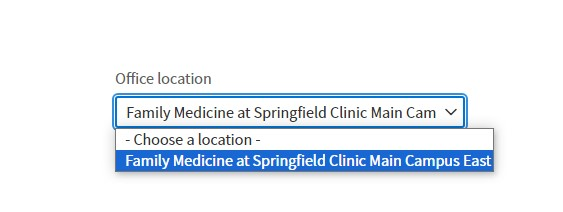 Office location

Family Medicine at Springfield Clinic Main Cam

- Choose a location -
Family Medicine at Springfield Clinic Main Campus East